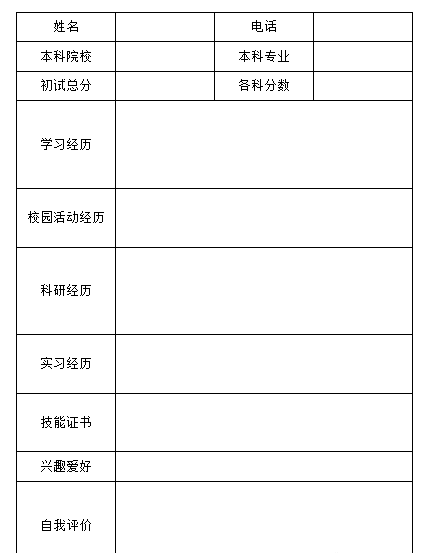 | 姓名 | | 电话 | |
|---|---|---|---|
| 本科院校 | | 本科专业 | |
| 初试总分 | | 各科分数 | |
| 学习经历 | | | |
| 校园活动经历 | | | |
| 科研经历 | | | |
| 实习经历 | | | |
| 技能证书 | | | |
| 兴趣爱好 | | | |
| 自我评价 | | | |